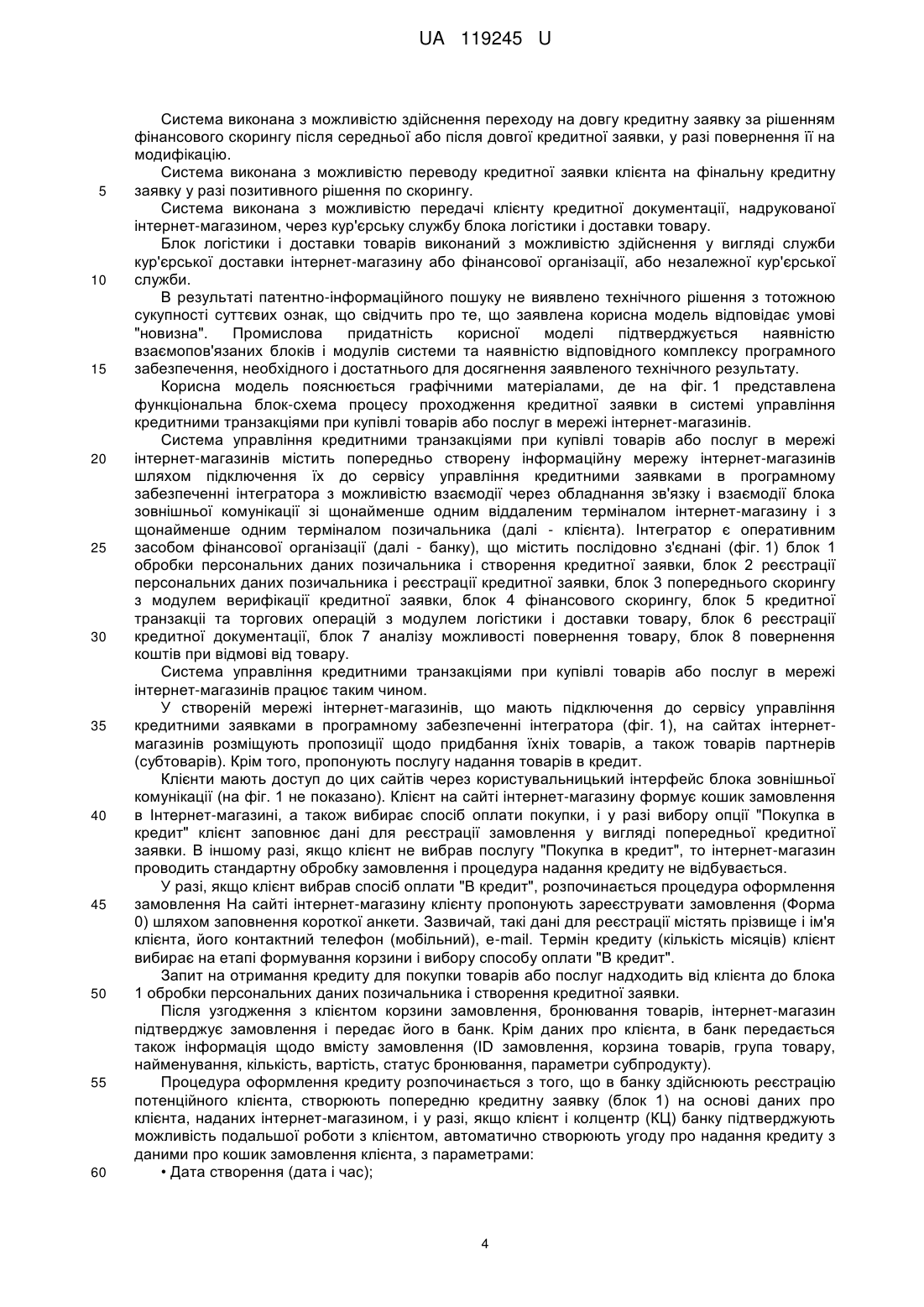 UA 119245 U

Система виконана з можливістю здійснення переходу на довгу кредитну заявку за рішенням фінансового скорингу після середньої або після довгої кредитної заявки, у разі повернення її на модифікацію.

Система виконана з можливістю переводу кредитної заявки клієнта на фінальну кредитну
5 заявку у разі позитивного рішення по скорингу.

Система виконана з можливістю передачі клієнту кредитної документації, надрукованої інтернет-магазином, через кур'єрську службу блока логістики і доставки товару.

Блок логістики і доставки товарів виконаний з можливістю здійснення у вигляді служби кур'єрської доставки інтернет-магазину або фінансової організації, або незалежної кур'єрської
10 служби.

В результаті патентно-інформаційного пошуку не виявлено технічного рішення з тотожною сукупності суттєвих ознак, що свідчить про те, що заявлена корисна модель відповідає умові "новизна". Промислова придатність корисної моделі підтверджується наявністю взаємопов'язаних блоків і модулів системи та наявністю відповідного комплексу програмного
15 забезпечення, необхідного і достатнього для досягнення заявленого технічного результату.

Корисна модель пояснюється графічними матеріалами, де на фіг. 1 представлена функціональна блок-схема процесу проходження кредитної заявки в системі управління кредитними транзакціями при купівлі товарів або послуг в мережі інтернет-магазинів.

Система управління кредитними транзакціями при купівлі товарів або послуг в мережі
20 інтернет-магазинів містить попередньо створену інформаційну мережу інтернет-магазинів шляхом підключення їх до сервісу управління кредитними заявками в програмному забезпеченні інтегратора з можливістю взаємодії через обладнання зв'язку і взаємодії блока зовнішньої комунікації зі щонайменше одним віддаленим терміналом інтернет-магазину і з щонайменше одним терміналом позичальника (далі - клієнта). Інтегратор є оперативним
25 засобом фінансової організації (далі - банку), що містить послідовно з'єднані (фіг. 1) блок 1 обробки персональних даних позичальника і створення кредитної заявки, блок 2 реєстрації персональних даних позичальника і реєстрації кредитної заявки, блок 3 попереднього скорингу з модулем верифікації кредитної заявки, блок 4 фінансового скорингу, блок 5 кредитної транзакції та торгових операцій з модулем логістики і доставки товару, блок 6 реєстрації
30 кредитної документації, блок 7 аналізу можливості повернення товару, блок 8 повернення коштів при відмові від товару.

Система управління кредитними транзакціями при купівлі товарів або послуг в мережі інтернет-магазинів працює таким чином.

У створеній мережі інтернет-магазинів, що мають підключення до сервісу управління
35 кредитними заявками в програмному забезпеченні інтегратора (фіг. 1), на сайтах інтернет-магазинів розміщують пропозиції щодо придбання їхніх товарів, а також товарів партнерів (субтоварів). Крім того, пропонують послугу надання товарів в кредит.

Клієнти мають доступ до цих сайтів через користувальницький інтерфейс блока зовнішньої комунікації (на фіг. 1 не показано). Клієнт на сайті інтернет-магазину формує кошик замовлення
40 в Інтернет-магазині, а також вибирає спосіб оплати покупки, і у разі вибору опції "Покупка в кредит" клієнт заповнює дані для реєстрації замовлення у вигляді попередньої кредитної заявки. В іншому разі, якщо клієнт не вибрав послугу "Покупка в кредит", то інтернет-магазин проводить стандартну обробку замовлення і процедура надання кредиту не відбувається.

У разі, якщо клієнт вибрав спосіб оплати "В кредит", розпочинається процедура оформлення
45 замовлення На сайті інтернет-магазину клієнту пропонують зареєструвати замовлення (Форма 0) шляхом заповнення короткої анкети. Зазвичай, такі дані для реєстрації містять прізвище і ім'я клієнта, його контактний телефон (мобільний), e-mail. Термін кредиту (кількість місяців) клієнт вибирає на етапі формування корзини і вибору способу оплати "В кредит".

Запит на отримання кредиту для покупки товарів або послуг надходить від клієнта до блока
50 1 обробки персональних даних позичальника і створення кредитної заявки.

Після узгодження з клієнтом корзини замовлення, бронювання товарів, інтернет-магазин підтверджує замовлення і передає його в банк. Крім даних про клієнта, в банк передається також інформація щодо вмісту замовлення (ID замовлення, корзина товарів, група товару, найменування, кількість, вартість, статус бронювання, параметри субпродукту).
55 Процедура оформлення кредиту розпочинається з того, що в банку здійснюють реєстрацію потенційного клієнта, створюють попередню кредитну заявку (блок 1) на основі даних про клієнта, наданих інтернет-магазином, і у разі, якщо клієнт і колцентр (КЦ) банку підтверджують можливість подальшої роботи з клієнтом, автоматично створюють угоду про надання кредиту з даними про кошик замовлення клієнта, з параметрами:
60 • Дата створення (дата і час);

4